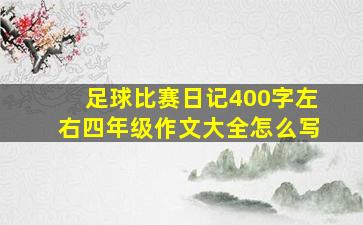 足球比赛日记400字左右四年级作文大全怎么写